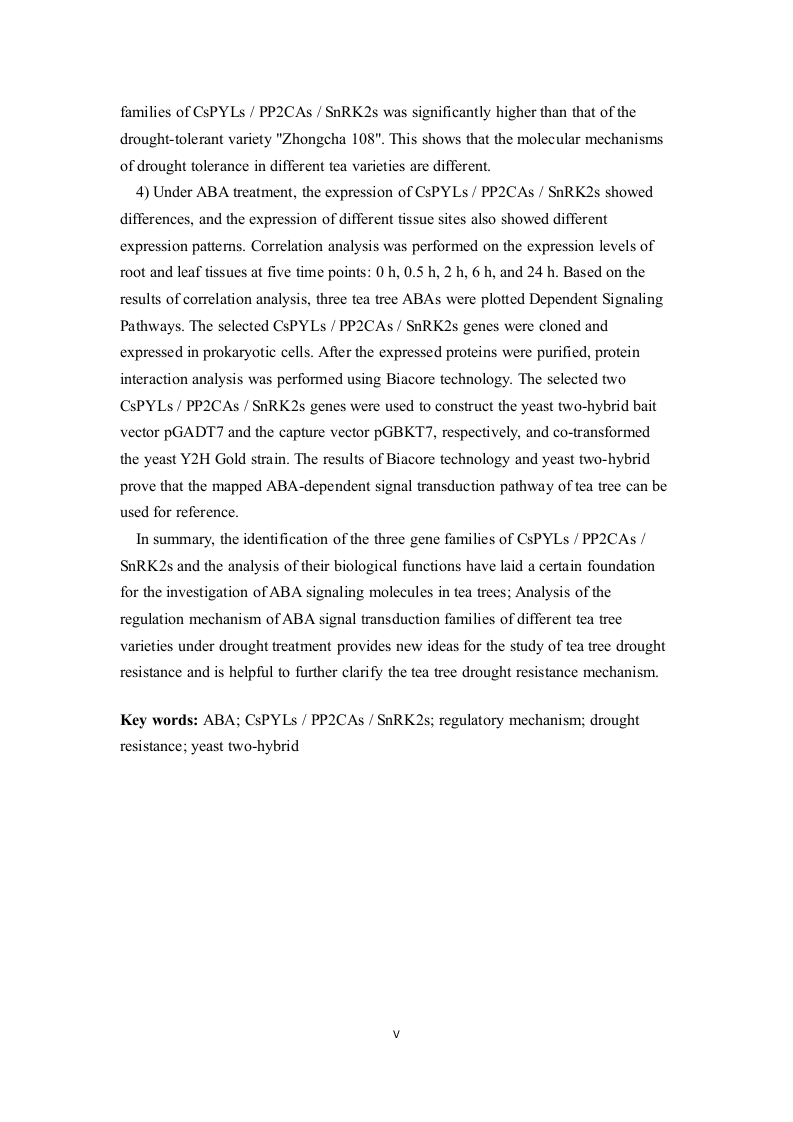 families of CsPYLs / PP2CAs / SnRK2s was significantly higher than that of the drought-tolerant variety "Zhongcha 108". This shows that the molecular mechanisms of drought tolerance in different tea varieties are different.

4) Under ABA treatment, the expression of CsPYLs / PP2CAs / SnRK2s showed differences, and the expression of different tissue sites also showed different expression patterns. Correlation analysis was performed on the expression levels of root and leaf tissues at five time points: 0 h, 0.5 h, 2 h, 6 h, and 24 h. Based on the results of correlation analysis, three tea tree ABAs were plotted Dependent Signaling Pathways. The selected CsPYLs / PP2CAs / SnRK2s genes were cloned and expressed in prokaryotic cells. After the expressed proteins were purified, protein interaction analysis was performed using Biacore technology. The selected two CsPYLs / PP2CAs / SnRK2s genes were used to construct the yeast two-hybrid bait vector pGADT7 and the capture vector pGBKT7, respectively, and co-transformed the yeast Y2H Gold strain. The results of Biacore technology and yeast two-hybrid prove that the mapped ABA-dependent signal transduction pathway of tea tree can be used for reference.

In summary, the identification of the three gene families of CsPYLs / PP2CAs / SnRK2s and the analysis of their biological functions have laid a certain foundation for the investigation of ABA signaling molecules in tea trees; Analysis of the regulation mechanism of ABA signal transduction families of different tea tree varieties under drought treatment provides new ideas for the study of tea tree drought resistance and is helpful to further clarify the tea tree drought resistance mechanism.

**Key words:** ABA; CsPYLs / PP2CAs / SnRK2s; regulatory mechanism; drought resistance; yeast two-hybrid

V